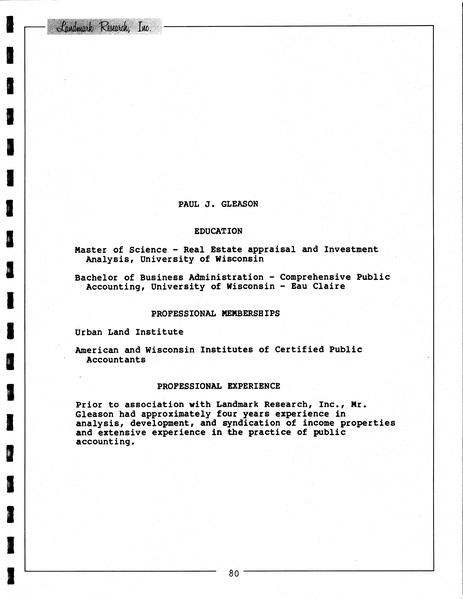 Landmark Research, Inc.

PAUL J. GLEASON

EDUCATION

Master of Science - Real Estate appraisal and Investment Analysis, University of Wisconsin

Bachelor of Business Administration - Comprehensive Public Accounting, University of Wisconsin - Eau Claire

PROFESSIONAL MEMBERSHIPS

Urban Land Institute

American and Wisconsin Institutes of Certified Public Accountants

PROFESSIONAL EXPERIENCE

Prior to association with Landmark Research, Inc., Mr. Gleason had approximately four years experience in analysis, development, and syndication of income properties and extensive experience in the practice of public accounting.

80